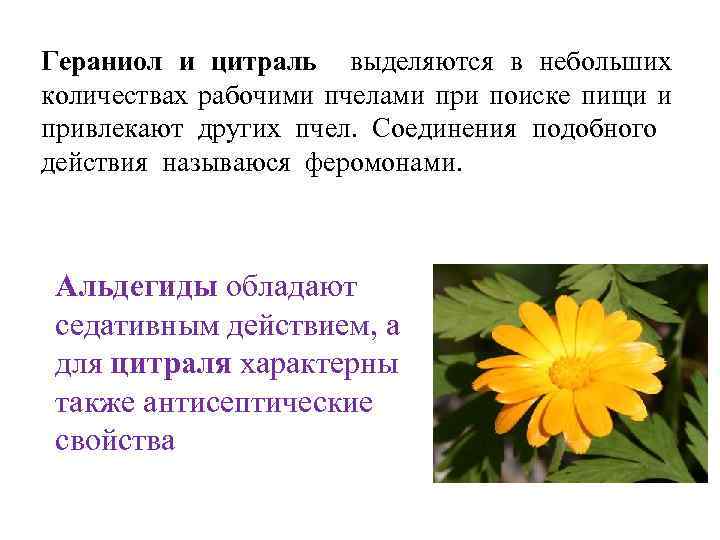 Гераниол и цитраль выделяются в небольших количествах рабочими пчелами при поиске пищи и привлекают других пчел. Соединения подобного действия называюся феромонами.

Альдегиды обладают седативным действием, а для цитраля характерны также антисептические свойства